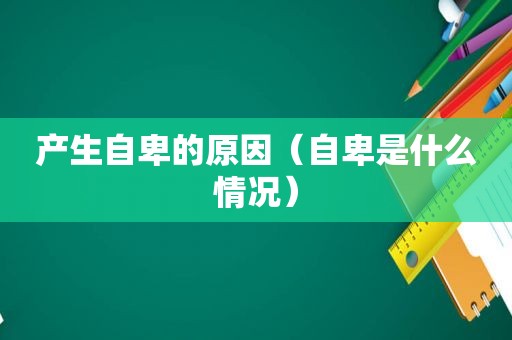 产生自卑的原因（自卑是什么情况）